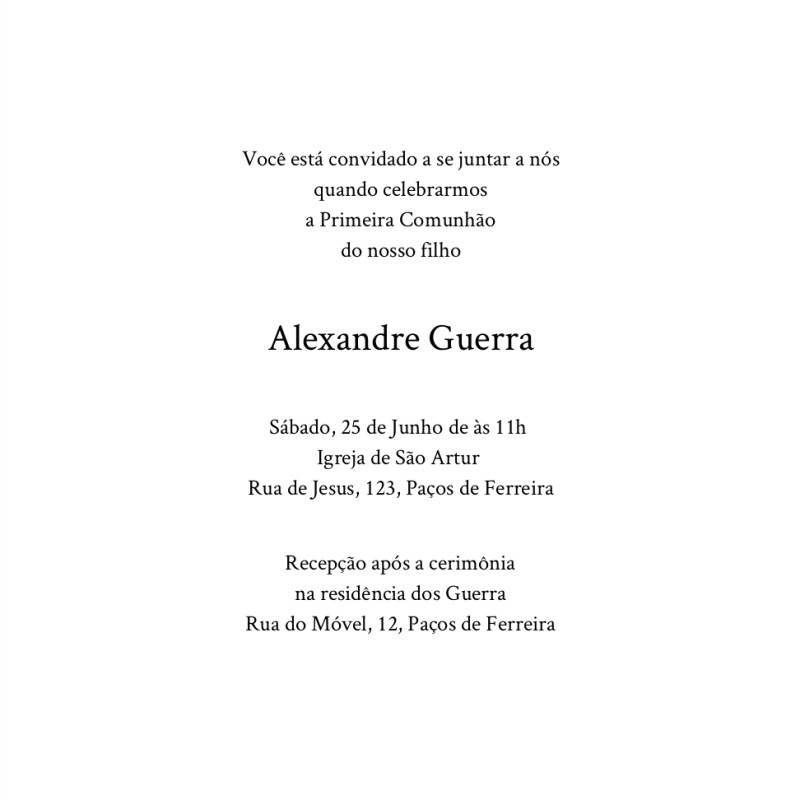 Você está convidado a se juntar a nós
quando celebrarmos
a Primeira Comunhão
do nosso filho

Alexandre Guerra

Sábado, 25 de Junho de às 11h
Igreja de São Artur
Rua de Jesus, 123, Paços de Ferreira

Recepção após a cerimônia
na residência dos Guerra
Rua do Móvel, 12, Paços de Ferreira